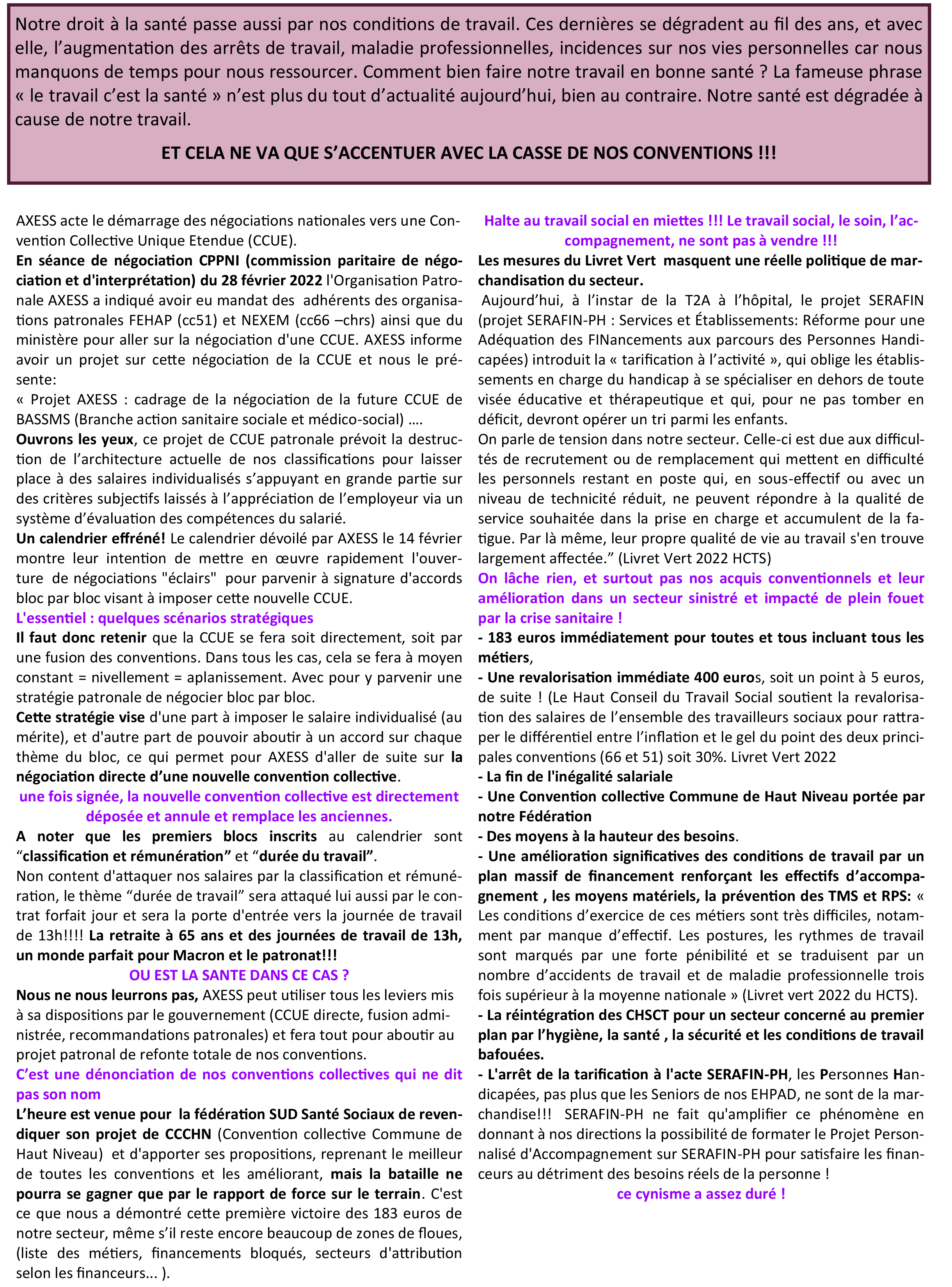 Notre droit à la santé passe aussi par nos conditions de travail. Ces dernières se dégradent au fil des ans, et avec elle, l'augmentation des arrêts de travail, maladie professionnelles, incidences sur nos vies personnelles car nous manquons de temps pour nous ressourcer. Comment bien faire notre travail en bonne santé ? La fameuse phrase « le travail c'est la santé » n'est plus du tout d'actualité aujourd'hui, bien au contraire. Notre santé est dégradée à cause de notre travail.

ET CELA NE VA QUE S'ACCENTUER AVEC LA CASSE DE NOS CONVENTIONS !!!

AXESS acte le démarrage des négociations nationales vers une Convention Collective Unique Etendue (CCUE).
En séance de négociation CPPNI (commission paritaire de négociation et d'interprétation) du 28 février 2022 l'Organisation Patronale AXESS a indiqué avoir eu mandat des adhérents des organisations patronales FEHAP (cc51) et NEXEM (cc66 –chrs) ainsi que du ministère pour aller sur la négociation d'une CCUE. AXESS informe avoir un projet sur cette négociation de la CCUE et nous le présente:
« Projet AXESS : cadrage de la négociation de la future CCUE de BASSMS (Branche action sanitaire sociale et médico-social) ….
Ouvrons les yeux, ce projet de CCUE patronale prévoit la destruction de l'architecture actuelle de nos classifications pour laisser place à des salaires individualisés s'appuyant en grande partie sur des critères subjectifs laissés à l'appréciation de l'employeur via un système d'évaluation des compétences du salarié.
Un calendrier effréné! Le calendrier dévoilé par AXESS le 14 février montre leur intention de mettre en œuvre rapidement l'ouverture de négociations "éclairs" pour parvenir à signature d'accords bloc par bloc visant à imposer cette nouvelle CCUE.
L'essentiel : quelques scénarios stratégiques
Il faut donc retenir que la CCUE se fera soit directement, soit par une fusion des conventions. Dans tous les cas, cela se fera à moyen constant = nivellement = aplanissement. Avec pour y parvenir une stratégie patronale de négocier bloc par bloc.
Cette stratégie vise d'une part à imposer le salaire individualisé (au mérite), et d'autre part de pouvoir aboutir à un accord sur chaque thème du bloc, ce qui permet pour AXESS d'aller de suite sur la négociation directe d'une nouvelle convention collective.
une fois signée, la nouvelle convention collective est directement déposée et annule et remplace les anciennes.
A noter que les premiers blocs inscrits au calendrier sont "classification et rémunération" et "durée du travail".
Non content d'attaquer nos salaires par la classification et rémunération, le thème "durée de travail" sera attaqué lui aussi par le contrat forfait jour et sera la porte d'entrée vers la journée de travail de 13h!!!! La retraite à 65 ans et des journées de travail de 13h, un monde parfait pour Macron et le patronat!!!
OU EST LA SANTE DANS CE CAS ?
Nous ne nous leurrons pas, AXESS peut utiliser tous les leviers mis à sa dispositions par le gouvernement (CCUE directe, fusion administrée, recommandations patronales) et fera tout pour aboutir au projet patronal de refonte totale de nos conventions.
C'est une dénonciation de nos conventions collectives qui ne dit pas son nom
L'heure est venue pour la fédération SUD Santé Sociaux de revendiquer son projet de CCCHN (Convention collective Commune de Haut Niveau) et d'apporter ses propositions, reprenant le meilleur de toutes les conventions et les améliorant, mais la bataille ne pourra se gagner que par le rapport de force sur le terrain. C'est ce que nous a démontré cette première victoire des 183 euros de notre secteur, même s'il reste encore beaucoup de zones de floues, (liste des métiers, financements bloqués, secteurs d'attribution selon les financeurs... ).

Halte au travail social en miettes !!! Le travail social, le soin, l'accompagnement, ne sont pas à vendre !!!
Les mesures du Livret Vert masquent une réelle politique de marchandisation du secteur.
Aujourd'hui, à l'instar de la T2A à l'hôpital, le projet SERAFIN (projet SERAFIN-PH : Services et Établissements: Réforme pour une Adéquation des FINancements aux parcours des Personnes Handicapées) introduit la « tarification à l'activité », qui oblige les établissements en charge du handicap à se spécialiser en dehors de toute visée éducative et thérapeutique et qui, pour ne pas tomber en déficit, devront opérer un tri parmi les enfants.
On parle de tension dans notre secteur. Celle-ci est due aux difficultés de recrutement ou de remplacement qui mettent en difficulté les personnels restant en poste qui, en sous-effectif ou avec un niveau de technicité réduit, ne peuvent répondre à la qualité de service souhaitée dans la prise en charge et accumulent de la fatigue. Par là même, leur propre qualité de vie au travail s'en trouve largement affectée." (Livret Vert 2022 HCTS)
On lâche rien, et surtout pas nos acquis conventionnels et leur amélioration dans un secteur sinistré et impacté de plein fouet par la crise sanitaire !
- 183 euros immédiatement pour toutes et tous incluant tous les métiers,
- Une revalorisation immédiate 400 euros, soit un point à 5 euros, de suite ! (Le Haut Conseil du Travail Social soutient la revalorisation des salaires de l'ensemble des travailleurs sociaux pour rattraper le différentiel entre l'inflation et le gel du point des deux principales conventions (66 et 51) soit 30%. Livret Vert 2022
- La fin de l'inégalité salariale
- Une Convention collective Commune de Haut Niveau portée par notre Fédération
- Des moyens à la hauteur des besoins.
- Une amélioration significatives des conditions de travail par un plan massif de financement renforçant les effectifs d'accompagnement , les moyens matériels, la prévention des TMS et RPS: « Les conditions d'exercice de ces métiers sont très difficiles, notamment par manque d'effectif. Les postures, les rythmes de travail sont marqués par une forte pénibilité et se traduisent par un nombre d'accidents de travail et de maladie professionnelle trois fois supérieur à la moyenne nationale » (Livret vert 2022 du HCTS).
- La réintégration des CHSCT pour un secteur concerné au premier plan par l'hygiène, la santé , la sécurité et les conditions de travail bafouées.
- L'arrêt de la tarification à l'acte SERAFIN-PH, les Personnes Handicapées, pas plus que les Seniors de nos EHPAD, ne sont de la marchandise!!! SERAFIN-PH ne fait qu'amplifier ce phénomène en donnant à nos directions la possibilité de formater le Projet Personnalisé d'Accompagnement sur SERAFIN-PH pour satisfaire les financeurs au détriment des besoins réels de la personne !
ce cynisme a assez duré !